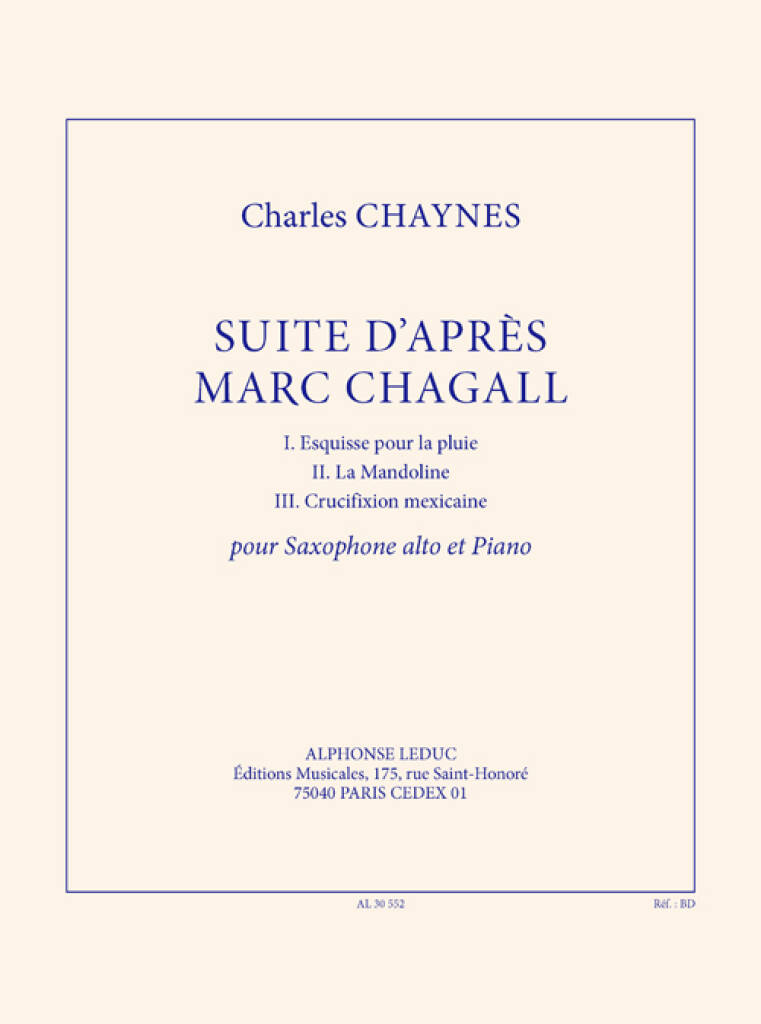 Charles CHAYNES

SUITE D'APRÈS
MARC CHAGALL

I. Esquisse pour la pluie
II. La Mandoline
III. Crucifixion mexicaine

pour Saxophone alto et Piano

ALPHONSE LEDUC
Éditions Musicales, 175, rue Saint-Honoré
75040 PARIS CEDEX 01

AL 30 552

Réf. : BD